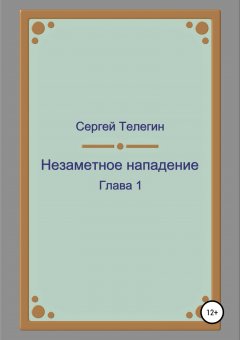 Сергей Телегин

Незаметное нападение

Глава 1

12+